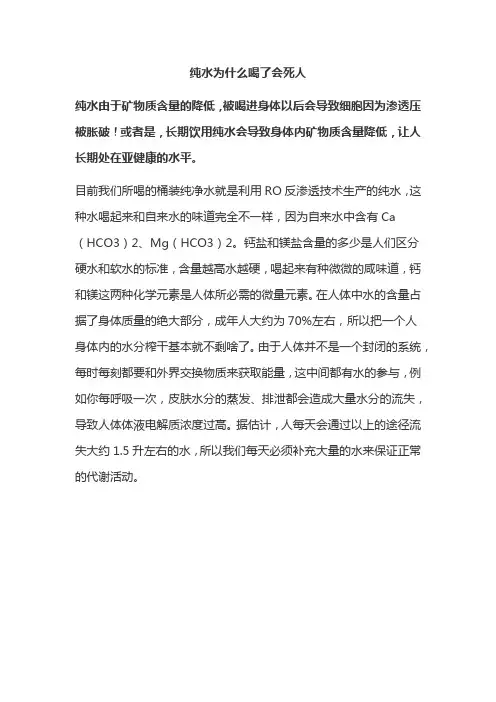 纯水为什么喝了会死人

纯水由于矿物质含量的降低，被喝进身体以后会导致细胞因为渗透压被胀破！或者是，长期饮用纯水会导致身体内矿物质含量降低，让人长期处在亚健康的水平。

目前我们所喝的桶装纯净水就是利用 RO 反渗透技术生产的纯水，这种水喝起来和自来水的味道完全不一样，因为自来水中含有 Ca（HCO3）2、Mg（HCO3）2。钙盐和镁盐含量的多少是人们区分硬水和软水的标准，含量越高水越硬，喝起来有种微微的咸味道，钙和镁这两种化学元素是人体所必需的微量元素。在人体中水的含量占据了身体质量的绝大部分，成年人大约为 70%左右，所以把一个人身体内的水分榨干基本就不剩啥了。由于人体并不是一个封闭的系统，每时每刻都要和外界交换物质来获取能量，这中间都有水的参与，例如你每呼吸一次，皮肤水分的蒸发、排泄都会造成大量水分的流失，导致人体体液电解质浓度过高。据估计，人每天会通过以上的途径流失大约 1.5 升左右的水，所以我们每天必须补充大量的水来保证正常的代谢活动。